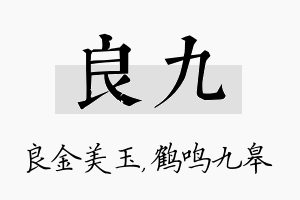 良九

良金美玉，鹤鸣九皋